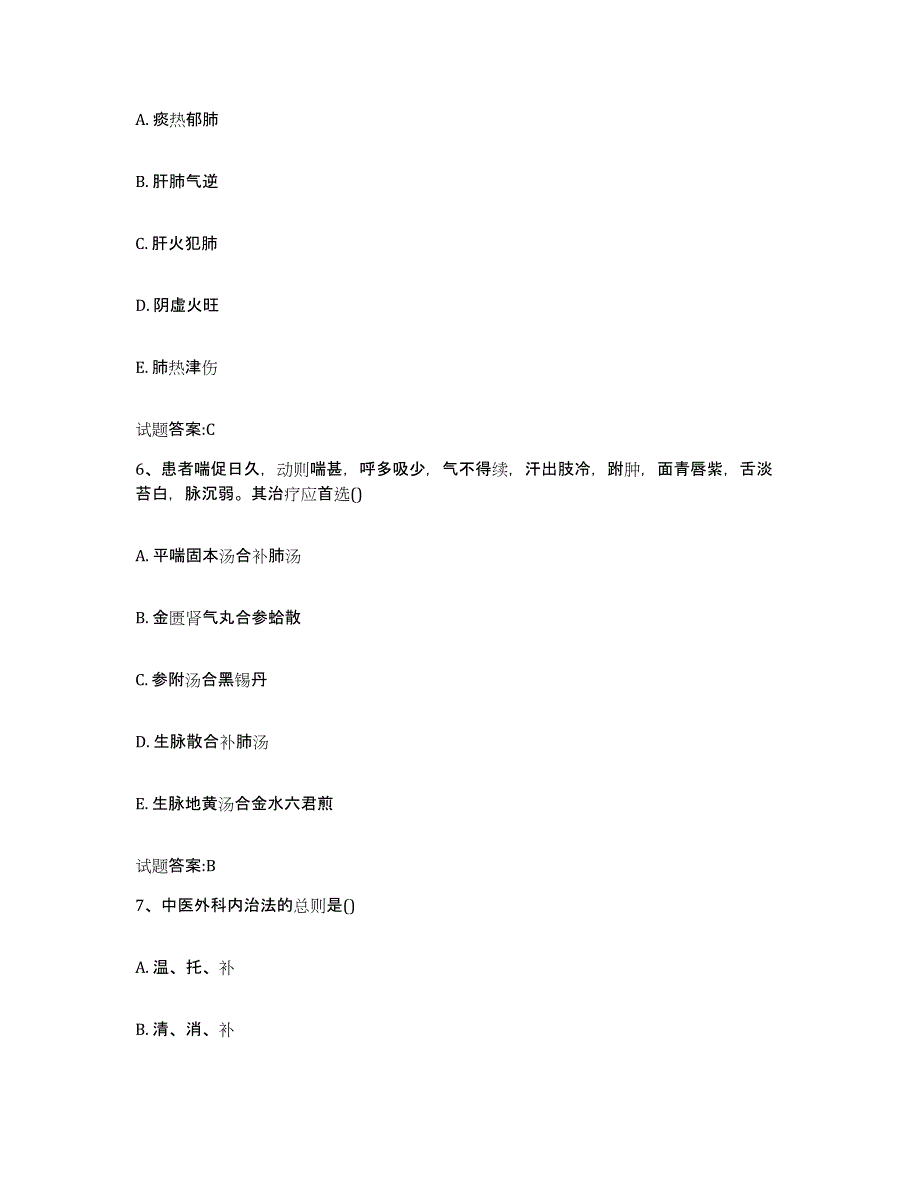 A. 痰热郁肺

B. 肝肺气逆

C. 肝火犯肺

D. 阴虚火旺

E. 肺热津伤

试题答案:C

6、患者喘促日久，动则喘甚，呼多吸少，气不得续，汗出肢冷，跗肿，面青唇紫，舌淡苔白，脉沉弱。其治疗应首选()

A. 平喘固本汤合补肺汤

B. 金匮肾气丸合参蛤散

C. 参附汤合黑锡丹

D. 生脉散合补肺汤

E. 生脉地黄汤合金水六君煎

试题答案:B

7、中医外科内治法的总则是()

A. 温、托、补

B. 清、消、补